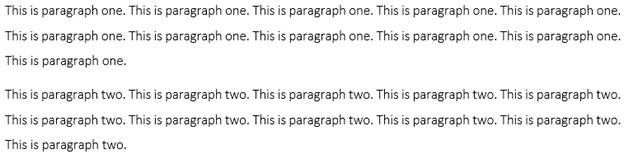 This is paragraph one. This is paragraph one. This is paragraph one. This is paragraph one. This is paragraph one. This is paragraph one. This is paragraph one. This is paragraph one. This is paragraph one. This is paragraph one. This is paragraph one.

This is paragraph two. This is paragraph two. This is paragraph two. This is paragraph two. This is paragraph two. This is paragraph two. This is paragraph two. This is paragraph two. This is paragraph two. This is paragraph two. This is paragraph two.